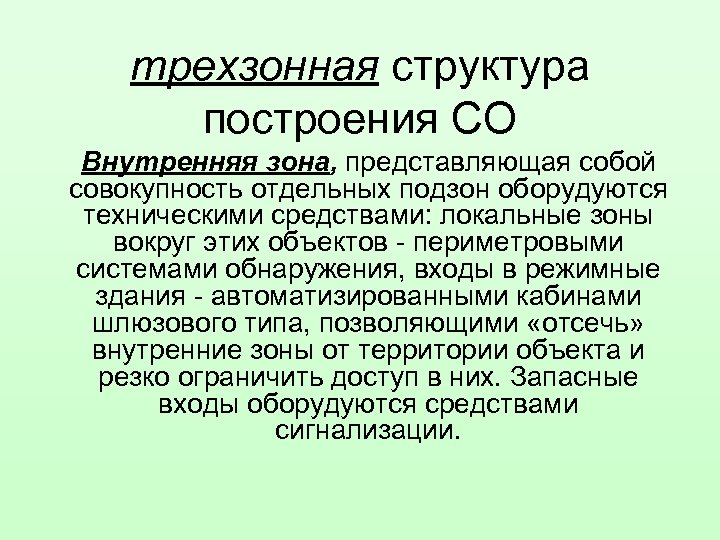 трехзонная структура построения СО

Внутренняя зона, представляющая собой совокупность отдельных подзон оборудуются техническими средствами: локальные зоны вокруг этих объектов - периметровыми системами обнаружения, входы в режимные здания - автоматизированными кабинами шлюзового типа, позволяющими «отсечь» внутренние зоны от территории объекта и резко ограничить доступ в них. Запасные входы оборудуются средствами сигнализации.